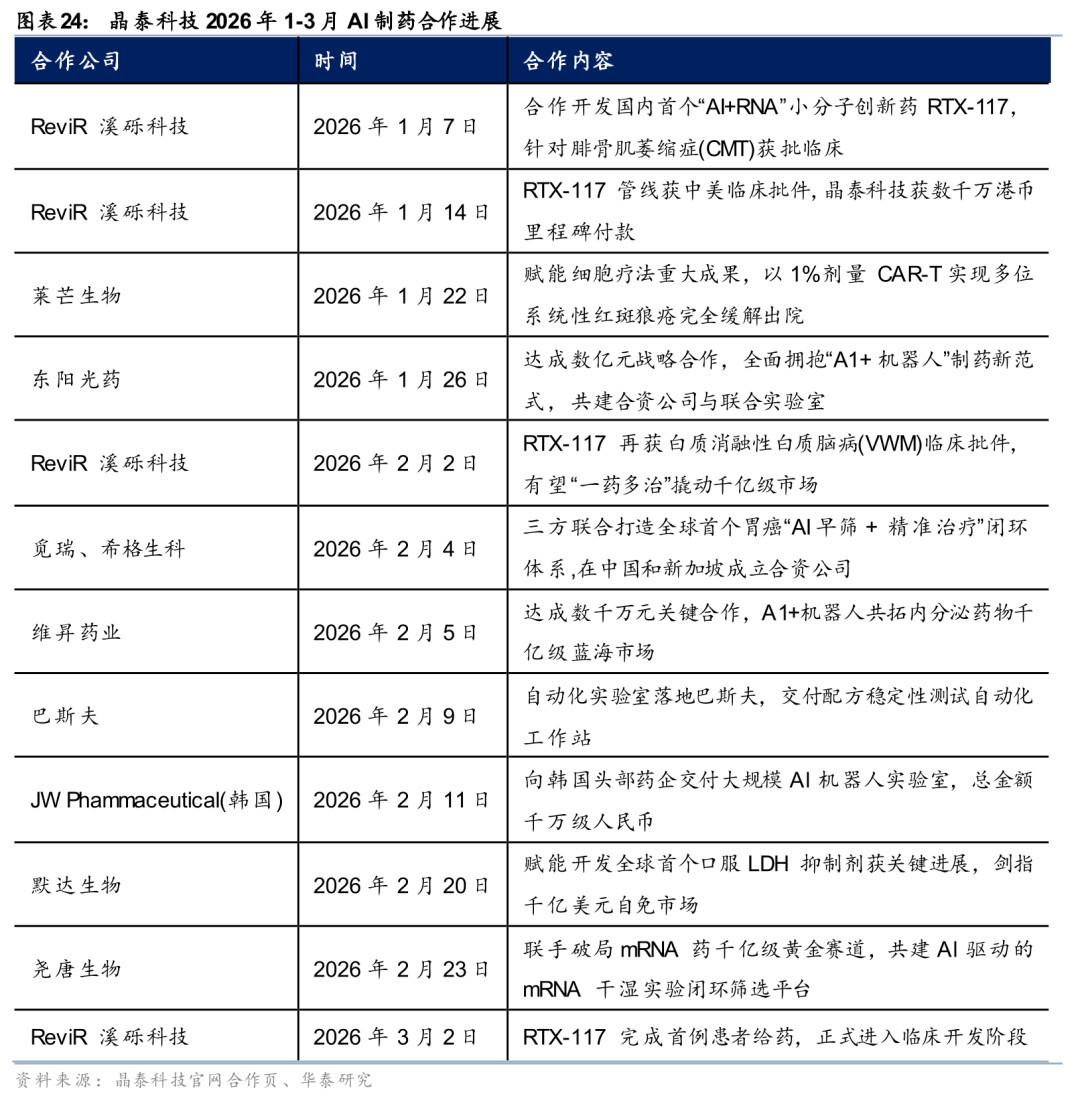 图表24： 晶泰科技 2026 年 1-3 月 AI 制药合作进展

| 合作公司 | 时间 | 合作内容 |
|---|---|---|
| ReviR 溪砾科技 | 2026 年 1 月 7 日 | 合作开发国内首个“AI+RNA”小分子创新药 RTX-117，针对腓骨肌萎缩症(CMT)获批临床 |
| ReviR 溪砾科技 | 2026 年 1 月 14 日 | RTX-117 管线获中美临床批件，晶泰科技获数千万港币里程碑付款 |
| 莱芒生物 | 2026 年 1 月 22 日 | 赋能细胞疗法重大成果，以 1%剂量 CAR-T 实现多位系统性红斑狼疮完全缓解出院 |
| 东阳光药 | 2026 年 1 月 26 日 | 达成数亿元战略合作，全面拥抱“A1+ 机器人”制药新范式，共建合资公司与联合实验室 |
| ReviR 溪砾科技 | 2026 年 2 月 2 日 | RTX-117 再获白质消融性白质脑病(VWM)临床批件，有望“一药多治”撬动千亿级市场 |
| 觅瑞、希格生科 | 2026 年 2 月 4 日 | 三方联合打造全球首个胃癌“AI 早筛 + 精准治疗”闭环体系，在中国和新加坡成立合资公司 |
| 维昇药业 | 2026 年 2 月 5 日 | 达成数千万元关键合作，A1+机器人共拓内分泌药物千亿级蓝海市场 |
| 巴斯夫 | 2026 年 2 月 9 日 | 自动化实验室落地巴斯夫，交付配方稳定性测试自动化工作站 |
| JW Phammaceutical(韩国) | 2026 年 2 月 11 日 | 向韩国头部药企交付大规模 AI 机器人实验室，总金额千万级人民币 |
| 默达生物 | 2026 年 2 月 20 日 | 赋能开发全球首个口服 LDH 抑制剂获关键进展，剑指千亿美元自免市场 |
| 尧唐生物 | 2026 年 2 月 23 日 | 联手破局 mRNA 药千亿级黄金赛道，共建 AI 驱动的 mRNA 干湿实验闭环筛选平台 |
| ReviR 溪砾科技 | 2026 年 3 月 2 日 | RTX-117 完成首例患者给药，正式进入临床开发阶段 |

资料来源：晶泰科技官网合作页、华泰研究